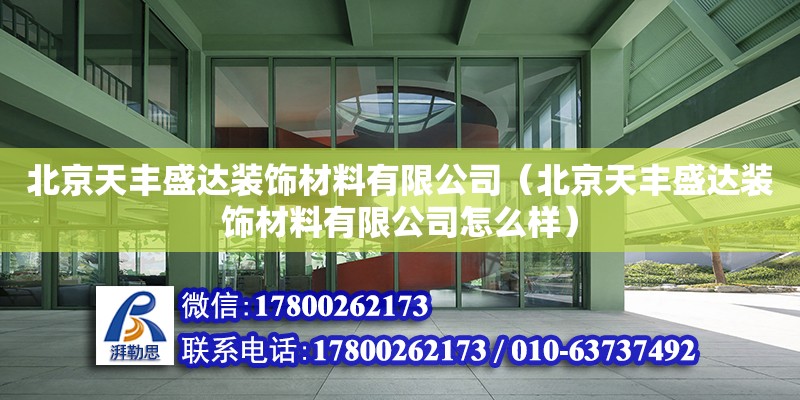 北京天丰盛达装饰材料有限公司（北京天丰盛达装饰材料有限公司怎么样）

湃勒思

微信：17800262173

联系电话：17800262173 / 010-63737492